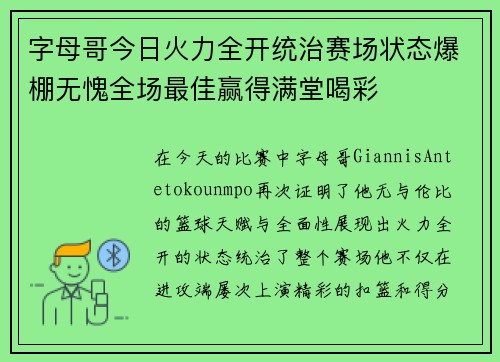 字母哥今日火力全开统治赛场状态爆棚无愧全场最佳赢得满堂喝彩

在今天的比赛中字母哥GiannisAntetokounmpo再次证明了他无与伦比的篮球天赋与全面性展现出火力全开的状态统治了整个赛场他不仅在进攻端屡次上演精彩的扣篮和得分